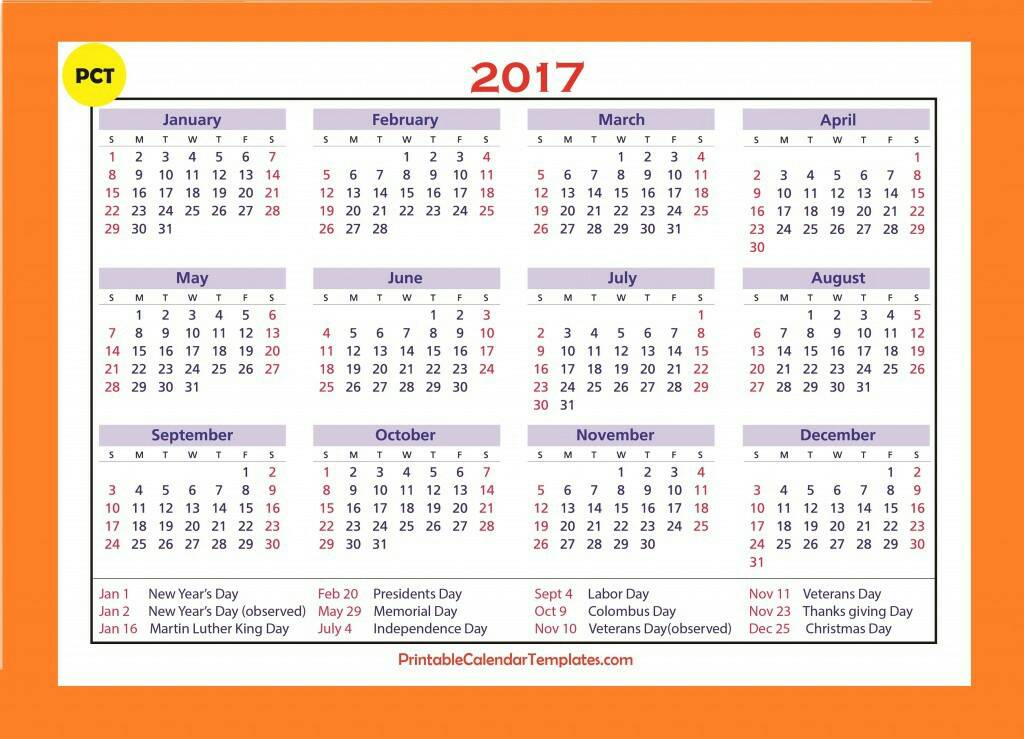 PCT

2017

January
| S | M | T | W | T | F | S |
|---|---|---|---|---|---|---|
| 1 | 2 | 3 | 4 | 5 | 6 | 7 |
| 8 | 9 | 10 | 11 | 12 | 13 | 14 |
| 15 | 16 | 17 | 18 | 19 | 20 | 21 |
| 22 | 23 | 24 | 25 | 26 | 27 | 28 |
| 29 | 30 | 31 | | | | |

February
| S | M | T | W | T | F | S |
|---|---|---|---|---|---|---|
| | | | 1 | 2 | 3 | 4 |
| 5 | 6 | 7 | 8 | 9 | 10 | 11 |
| 12 | 13 | 14 | 15 | 16 | 17 | 18 |
| 19 | 20 | 21 | 22 | 23 | 24 | 25 |
| 26 | 27 | 28 | | | | |

March
| S | M | T | W | T | F | S |
|---|---|---|---|---|---|---|
| | | | 1 | 2 | 3 | 4 |
| 5 | 6 | 7 | 8 | 9 | 10 | 11 |
| 12 | 13 | 14 | 15 | 16 | 17 | 18 |
| 19 | 20 | 21 | 22 | 23 | 24 | 25 |
| 26 | 27 | 28 | 29 | 30 | 31 | |

April
| S | M | T | W | T | F | S |
|---|---|---|---|---|---|---|
| | | | | | | 1 |
| 2 | 3 | 4 | 5 | 6 | 7 | 8 |
| 9 | 10 | 11 | 12 | 13 | 14 | 15 |
| 16 | 17 | 18 | 19 | 20 | 21 | 22 |
| 23 | 24 | 25 | 26 | 27 | 28 | 29 |
| 30 | | | | | | |

May
| S | M | T | W | T | F | S |
|---|---|---|---|---|---|---|
| | 1 | 2 | 3 | 4 | 5 | 6 |
| 7 | 8 | 9 | 10 | 11 | 12 | 13 |
| 14 | 15 | 16 | 17 | 18 | 19 | 20 |
| 21 | 22 | 23 | 24 | 25 | 26 | 27 |
| 28 | 29 | 30 | 31 | | | |

June
| S | M | T | W | T | F | S |
|---|---|---|---|---|---|---|
| | | | | 1 | 2 | 3 |
| 4 | 5 | 6 | 7 | 8 | 9 | 10 |
| 11 | 12 | 13 | 14 | 15 | 16 | 17 |
| 18 | 19 | 20 | 21 | 22 | 23 | 24 |
| 25 | 26 | 27 | 28 | 29 | 30 | |

July
| S | M | T | W | T | F | S |
|---|---|---|---|---|---|---|
| | | | | | | 1 |
| 2 | 3 | 4 | 5 | 6 | 7 | 8 |
| 9 | 10 | 11 | 12 | 13 | 14 | 15 |
| 16 | 17 | 18 | 19 | 20 | 21 | 22 |
| 23 | 24 | 25 | 26 | 27 | 28 | 29 |
| 30 | 31 | | | | | |

August
| S | M | T | W | T | F | S |
|---|---|---|---|---|---|---|
| | | 1 | 2 | 3 | 4 | 5 |
| 6 | 7 | 8 | 9 | 10 | 11 | 12 |
| 13 | 14 | 15 | 16 | 17 | 18 | 19 |
| 20 | 21 | 22 | 23 | 24 | 25 | 26 |
| 27 | 28 | 29 | 30 | 31 | | |

September
| S | M | T | W | T | F | S |
|---|---|---|---|---|---|---|
| | | | | | 1 | 2 |
| 3 | 4 | 5 | 6 | 7 | 8 | 9 |
| 10 | 11 | 12 | 13 | 14 | 15 | 16 |
| 17 | 18 | 19 | 20 | 21 | 22 | 23 |
| 24 | 25 | 26 | 27 | 28 | 29 | 30 |

October
| S | M | T | W | T | F | S |
|---|---|---|---|---|---|---|
| 1 | 2 | 3 | 4 | 5 | 6 | 7 |
| 8 | 9 | 10 | 11 | 12 | 13 | 14 |
| 15 | 16 | 17 | 18 | 19 | 20 | 21 |
| 22 | 23 | 24 | 25 | 26 | 27 | 28 |
| 29 | 30 | 31 | | | | |

November
| S | M | T | W | T | F | S |
|---|---|---|---|---|---|---|
| | | | 1 | 2 | 3 | 4 |
| 5 | 6 | 7 | 8 | 9 | 10 | 11 |
| 12 | 13 | 14 | 15 | 16 | 17 | 18 |
| 19 | 20 | 21 | 22 | 23 | 24 | 25 |
| 26 | 27 | 28 | 29 | 30 | | |

December
| S | M | T | W | T | F | S |
|---|---|---|---|---|---|---|
| | | | | | 1 | 2 |
| 3 | 4 | 5 | 6 | 7 | 8 | 9 |
| 10 | 11 | 12 | 13 | 14 | 15 | 16 |
| 17 | 18 | 19 | 20 | 21 | 22 | 23 |
| 24 | 25 | 26 | 27 | 28 | 29 | 30 |
| 31 | | | | | | |

Jan 1 New Year's Day
Jan 2 New Year's Day (observed)
Jan 16 Martin Luther King Day

Feb 20 Presidents Day
May 29 Memorial Day
July 4 Independence Day

Sept 4 Labor Day
Oct 9 Colombus Day
Nov 10 Veterans Day(observed)

Nov 11 Veterans Day
Nov 23 Thanks giving Day
Dec 25 Christmas Day

PrintableCalendarTemplates.com